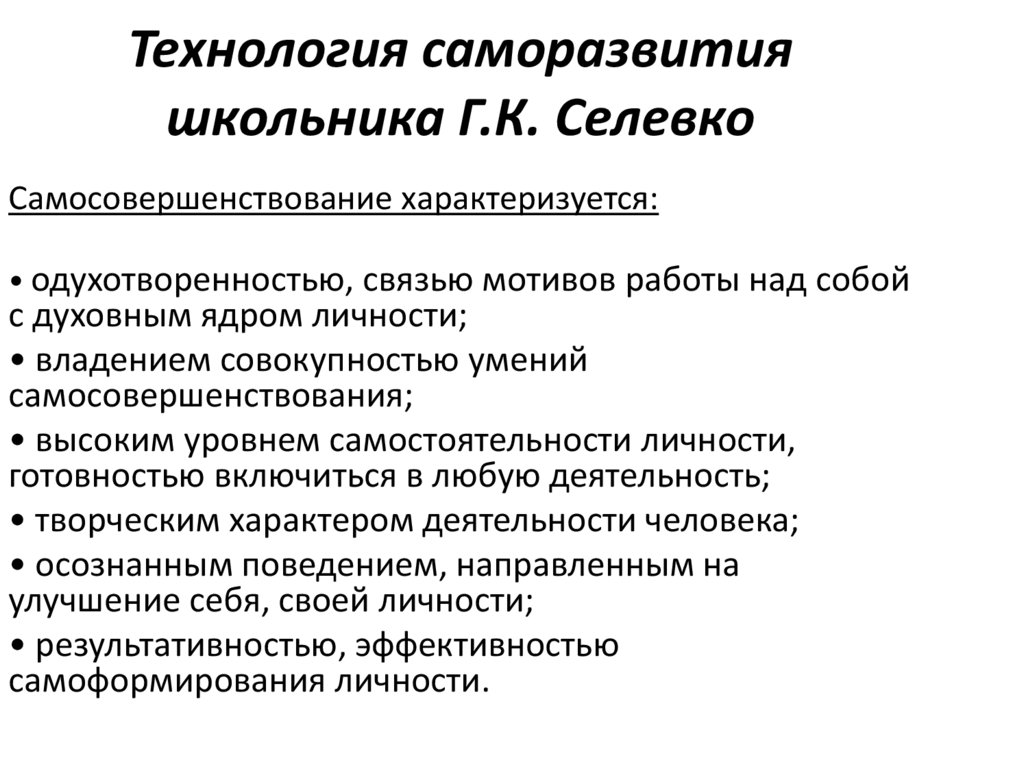 Технология саморазвития школьника Г.К. Селевко

Самосовершенствование характеризуется:

• одухотворенностью, связью мотивов работы над собой с духовным ядром личности;
• владением совокупностью умений самосовершенствования;
• высоким уровнем самостоятельности личности, готовностью включиться в любую деятельность;
• творческим характером деятельности человека;
• осознанным поведением, направленным на улучшение себя, своей личности;
• результативностью, эффективностью самоформирования личности.